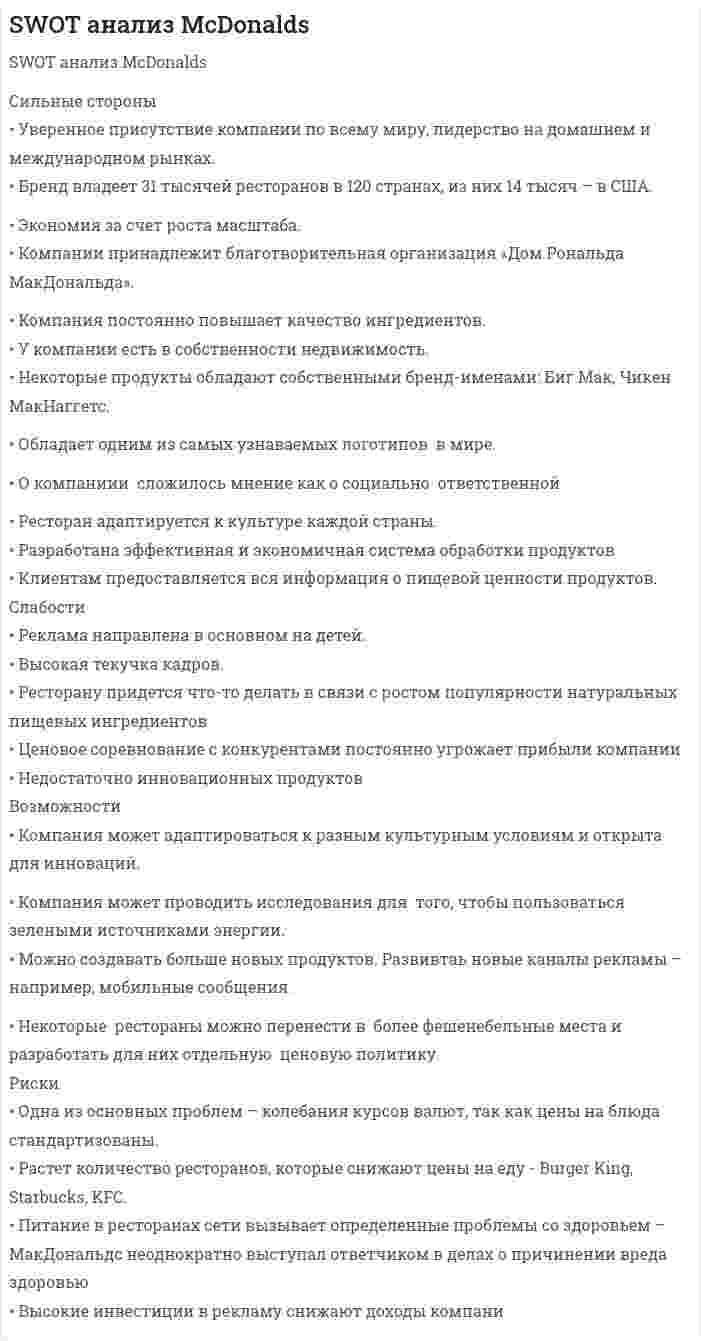 SWOT анализ McDonalds

SWOT анализ McDonalds

Сильные стороны
• Уверенное присутствие компании по всему миру, лидерство на домашнем и международном рынках.
• Бренд владеет 31 тысячей ресторанов в 120 странах, из них 14 тысяч – в США.

• Экономия за счет роста масштаба.
• Компании принадлежит благотворительная организация «Дом Рональда МакДональда».

• Компания постоянно повышает качество ингредиентов.
• У компании есть в собственности недвижимость.
• Некоторые продукты обладают собственными бренд-именами: Биг Мак, Чикен МакНаггетс.

• Обладает одним из самых узнаваемых логотипов в мире.

• О компаниии сложилось мнение как о социально ответственной

• Ресторан адаптируется к культуре каждой страны.
• Разработана эффективная и экономичная система обработки продуктов
• Клиентам предоставляется вся информация о пищевой ценности продуктов.
Слабости
• Реклама направлена в основном на детей.
• Высокая текучка кадров.
• Ресторану придется что-то делать в связи с ростом популярности натуральных пищевых ингредиентов
• Ценовое соревнование с конкурентами постоянно угрожает прибыли компании
• Недостаточно инновационных продуктов
Возможности
• Компания может адаптироваться к разным культурным условиям и открыта для инноваций.

• Компания может проводить исследования для того, чтобы пользоваться зелеными источниками энергии.
• Можно создавать больше новых продуктов. Развивтаь новые каналы рекламы – например, мобильные сообщения

• Некоторые рестораны можно перенести в более фешенебельные места и разработать для них отдельную ценовую политику.
Риски
• Одна из основных проблем – колебания курсов валют, так как цены на блюда стандартизованы.
• Растет количество ресторанов, которые снижают цены на еду - Burger King, Starbucks, KFC.
• Питание в ресторанах сети вызывает определенные проблемы со здоровьем – МакДональдс неоднократно выступал ответчиком в делах о причинении вреда здоровью
• Высокие инвестиции в рекламу снижают доходы компани